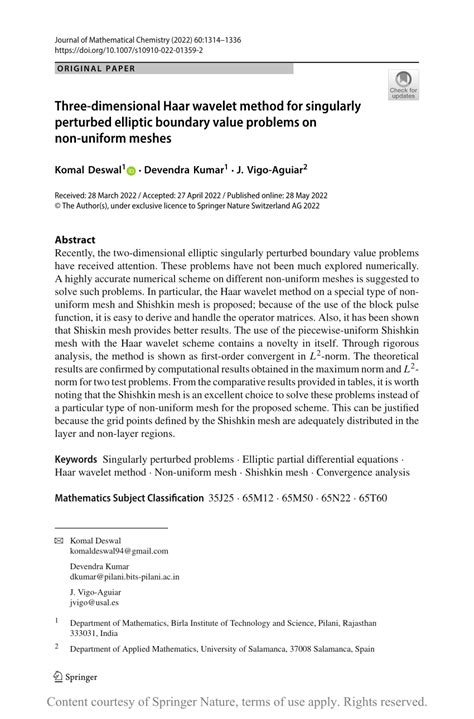 Journal of Mathematical Chemistry (2022) 60:1314–1336
https://doi.org/10.1007/s10910-022-01359-2

ORIGINAL PAPER

Check for updates

Three-dimensional Haar wavelet method for singularly perturbed elliptic boundary value problems on non-uniform meshes

Komal Deswal$^1$ · Devendra Kumar$^1$ · J. Vigo-Aguiar$^2$

Received: 28 March 2022 / Accepted: 27 April 2022 / Published online: 28 May 2022
© The Author(s), under exclusive licence to Springer Nature Switzerland AG 2022

Abstract
Recently, the two-dimensional elliptic singularly perturbed boundary value problems have received attention. These problems have not been much explored numerically. A highly accurate numerical scheme on different non-uniform meshes is suggested to solve such problems. In particular, the Haar wavelet method on a special type of non-uniform mesh and Shishkin mesh is proposed; because of the use of the block pulse function, it is easy to derive and handle the operator matrices. Also, it has been shown that Shiskin mesh provides better results. The use of the piecewise-uniform Shishkin mesh with the Haar wavelet scheme contains a novelty in itself. Through rigorous analysis, the method is shown as first-order convergent in $L^2$-norm. The theoretical results are confirmed by computational results obtained in the maximum norm and $L^2$-norm for two test problems. From the comparative results provided in tables, it is worth noting that the Shishkin mesh is an excellent choice to solve these problems instead of a particular type of non-uniform mesh for the proposed scheme. This can be justified because the grid points defined by the Shishkin mesh are adequately distributed in the layer and non-layer regions.

Keywords Singularly perturbed problems · Elliptic partial differential equations · Haar wavelet method · Non-uniform mesh · Shishkin mesh · Convergence analysis

Mathematics Subject Classification 35J25 · 65M12 · 65M50 · 65N22 · 65T60

Komal Deswal
komaldeswal94@gmail.com

Devendra Kumar
dkumar@pilani.bits-pilani.ac.in

J. Vigo-Aguiar
jvigo@usal.es

$^1$ Department of Mathematics, Birla Institute of Technology and Science, Pilani, Rajasthan 333031, India

$^2$ Department of Applied Mathematics, University of Salamanca, 37008 Salamanca, Spain

Springer

Content courtesy of Springer Nature, terms of use apply. Rights reserved.